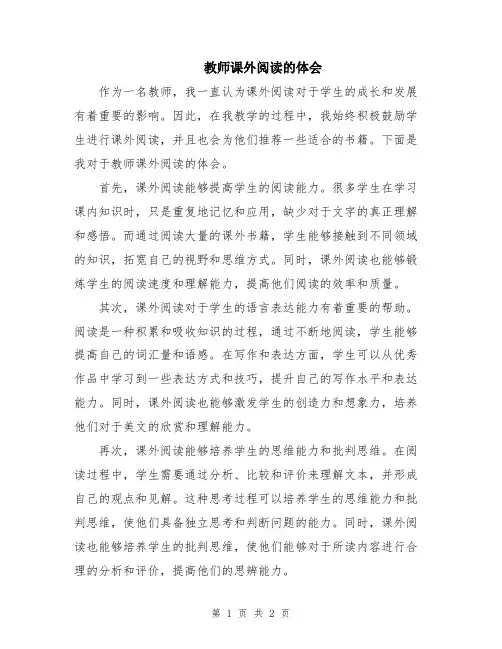 教师课外阅读的体会

作为一名教师，我一直认为课外阅读对于学生的成长和发展有着重要的影响。因此，在我教学的过程中，我始终积极鼓励学生进行课外阅读，并且也会为他们推荐一些适合的书籍。下面是我对于教师课外阅读的体会。

首先，课外阅读能够提高学生的阅读能力。很多学生在学习课内知识时，只是重复地记忆和应用，缺少对于文字的真正理解和感悟。而通过阅读大量的课外书籍，学生能够接触到不同领域的知识，拓宽自己的视野和思维方式。同时，课外阅读也能够锻炼学生的阅读速度和理解能力，提高他们阅读的效率和质量。

其次，课外阅读对于学生的语言表达能力有着重要的帮助。阅读是一种积累和吸收知识的过程，通过不断地阅读，学生能够提高自己的词汇量和语感。在写作和表达方面，学生可以从优秀作品中学习到一些表达方式和技巧，提升自己的写作水平和表达能力。同时，课外阅读也能够激发学生的创造力和想象力，培养他们对于美文的欣赏和理解能力。

再次，课外阅读能够培养学生的思维能力和批判思维。在阅读过程中，学生需要通过分析、比较和评价来理解文本，并形成自己的观点和见解。这种思考过程可以培养学生的思维能力和批判思维，使他们具备独立思考和判断问题的能力。同时，课外阅读也能够培养学生的批判思维，使他们能够对于所读内容进行合理的分析和评价，提高他们的思辨能力。

第 1 页 共 2 页